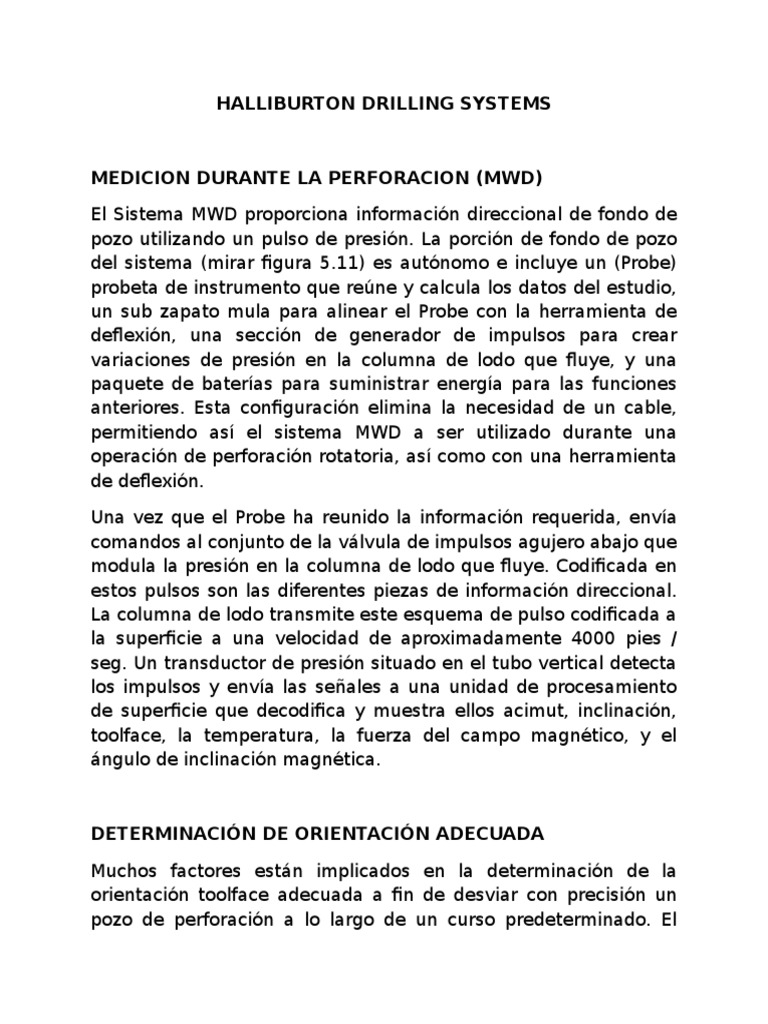 HALLIBURTON DRILLING SYSTEMS

MEDICION DURANTE LA PERFORACION (MWD)

El Sistema MWD proporciona información direccional de fondo de pozo utilizando un pulso de presión. La porción de fondo de pozo del sistema (mirar figura 5.11) es autónomo e incluye un (Probe) probeta de instrumento que reúne y calcula los datos del estudio, un sub zapato mula para alinear el Probe con la herramienta de deflexión, una sección de generador de impulsos para crear variaciones de presión en la columna de lodo que fluye, y una paquete de baterías para suministrar energía para las funciones anteriores. Esta configuración elimina la necesidad de un cable, permitiendo así el sistema MWD a ser utilizado durante una operación de perforación rotatoria, así como con una herramienta de deflexión.

Una vez que el Probe ha reunido la información requerida, envía comandos al conjunto de la válvula de impulsos agujero abajo que modula la presión en la columna de lodo que fluye. Codificada en estos pulsos son las diferentes piezas de información direccional. La columna de lodo transmite este esquema de pulso codificada a la superficie a una velocidad de aproximadamente 4000 pies / seg. Un transductor de presión situado en el tubo vertical detecta los impulsos y envía las señales a una unidad de procesamiento de superficie que decodifica y muestra ellos acimut, inclinación, toolface, la temperatura, la fuerza del campo magnético, y el ángulo de inclinación magnética.

DETERMINACIÓN DE ORIENTACIÓN ADECUADA

Muchos factores están implicados en la determinación de la orientación toolface adecuada a fin de desviar con precisión un pozo de perforación a lo largo de un curso predeterminado. El